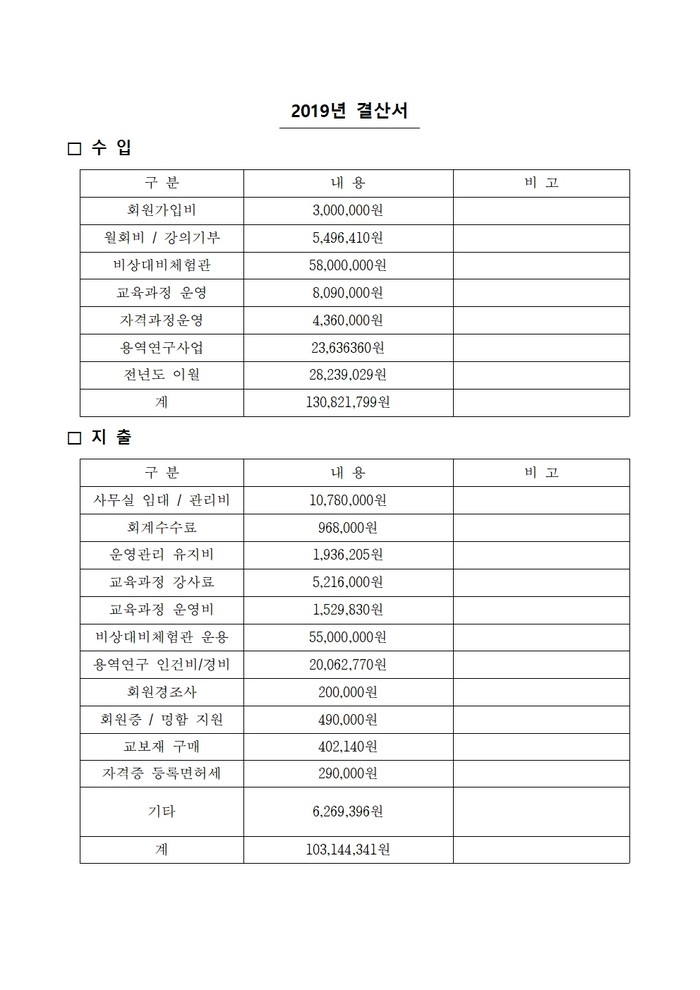 2019년 결산서

□ 수 입

| 구 분 | 내 용 | 비 고 |
|---|---|---|
| 회원가입비 | 3,000,000원 | |
| 월회비 / 강의기부 | 5,496,410원 | |
| 비상대비체험관 | 58,000,000원 | |
| 교육과정 운영 | 8,090,000원 | |
| 자격과정운영 | 4,360,000원 | |
| 용역연구사업 | 23,636360원 | |
| 전년도 이월 | 28,239,029원 | |
| 계 | 130,821,799원 | |

□ 지 출

| 구 분 | 내 용 | 비 고 |
|---|---|---|
| 사무실 임대 / 관리비 | 10,780,000원 | |
| 회계수수료 | 968,000원 | |
| 운영관리 유지비 | 1,936,205원 | |
| 교육과정 강사료 | 5,216,000원 | |
| 교육과정 운영비 | 1,529,830원 | |
| 비상대비체험관 운용 | 55,000,000원 | |
| 용역연구 인건비/경비 | 20,062,770원 | |
| 회원경조사 | 200,000원 | |
| 회원증 / 명함 지원 | 490,000원 | |
| 교보재 구매 | 402,140원 | |
| 자격증 등록면허세 | 290,000원 | |
| 기타 | 6,269,396원 | |
| 계 | 103,144,341원 | |